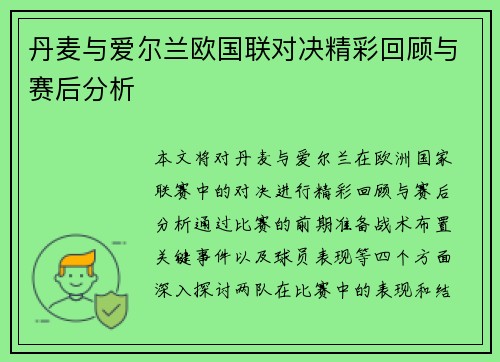 丹麦与爱尔兰欧国联对决精彩回顾与赛后分析

本文将对丹麦与爱尔兰在欧洲国家联赛中的对决进行精彩回顾与赛后分析通过比赛的前期准备战术布置关键事件以及球员表现等四个方面深入探讨两队在比赛中的表现和结